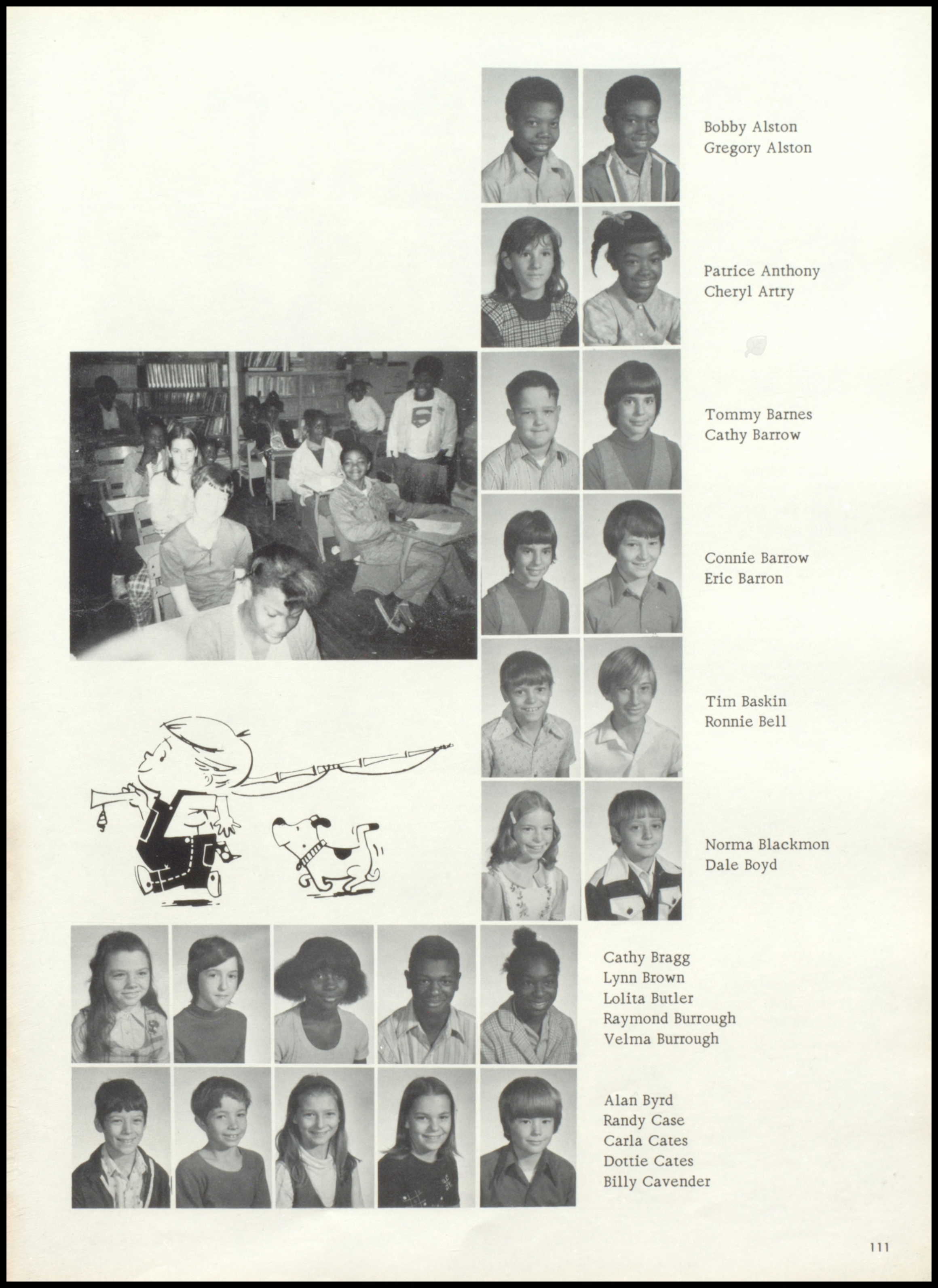 Bobby Alston
Gregory Alston

Patrice Anthony
Cheryl Artry

Tommy Barnes
Cathy Barrow

Connie Barrow
Eric Barron

Tim Baskin
Ronnie Bell

Norma Blackmon
Dale Boyd

Cathy Bragg
Lynn Brown
Lolita Butler
Raymond Burrough
Velma Burrough

Alan Byrd
Randy Case
Carla Cates
Dottie Cates
Billy Cavender

111